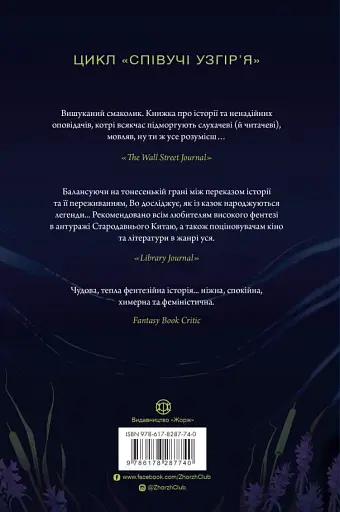 ЦИКЛ «СПІВУЧІ УЗГІР'Я»

Вишуканий смаколик. Книжка про історії та ненадійних оповідачів, котрі всякчас підморгують слухачеві (й читачеві), мовляв, ну ти ж усе розумієш…

«The Wall Street Journal»

Балансуючи на тонесенькій грані між переказом історії та її переживанням, Во досліджує, як із казок народжуються легенди... Рекомендовано всім любителям високого фентезі в антуражі Стародавнього Китаю, а також поціновувачам кіно та літератури в жанрі уся.

«Library Journal»

Чудова, тепла фентезійна історія... ніжна, спокійна, химерна та феміністична.

Fantasy Book Critic

Видавництво «Жорж»

ISBN 978-617-8287-74-0

9 786178 287740

www.facebook.com/ZhorzhClub

@ZhorzhClub